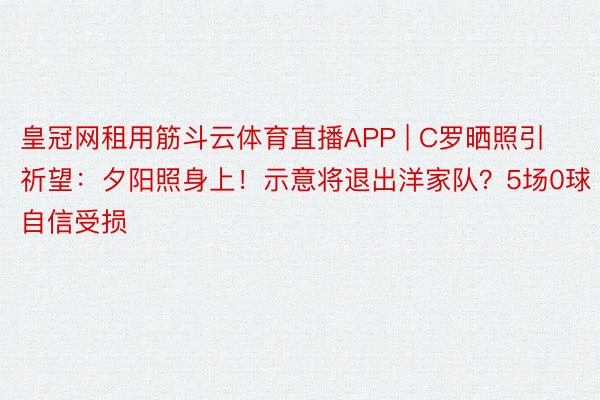 皇冠网租用筋斗云体育直播APP | C罗晒照引祈望：夕阳照身上！示意将退出洋家队？5场0球自信受损